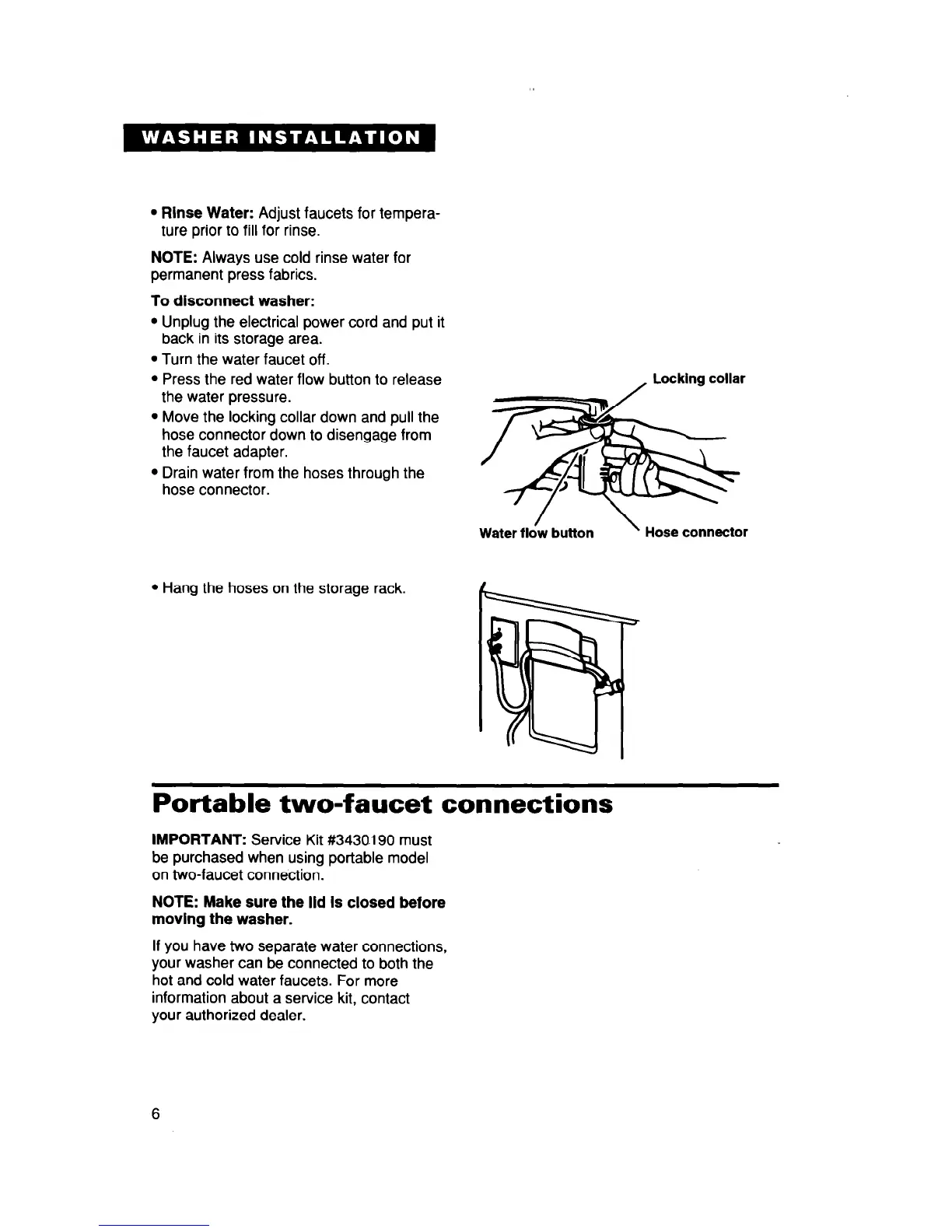 WASHER INSTALLATION

• Rinse Water: Adjust faucets for temperature prior to fill for rinse.

NOTE: Always use cold rinse water for permanent press fabrics.

To disconnect washer:

• Unplug the electrical power cord and put it back in its storage area.
• Turn the water faucet off.
• Press the red water flow button to release the water pressure.
• Move the locking collar down and pull the hose connector down to disengage from the faucet adapter.
• Drain water from the hoses through the hose connector.

Locking collar

Water flow button

Hose connector

• Hang the hoses on the storage rack.

Portable two-faucet connections

IMPORTANT: Service Kit #3430190 must be purchased when using portable model on two-faucet connection.

NOTE: Make sure the lid is closed before moving the washer.

If you have two separate water connections, your washer can be connected to both the hot and cold water faucets. For more information about a service kit, contact your authorized dealer.

6